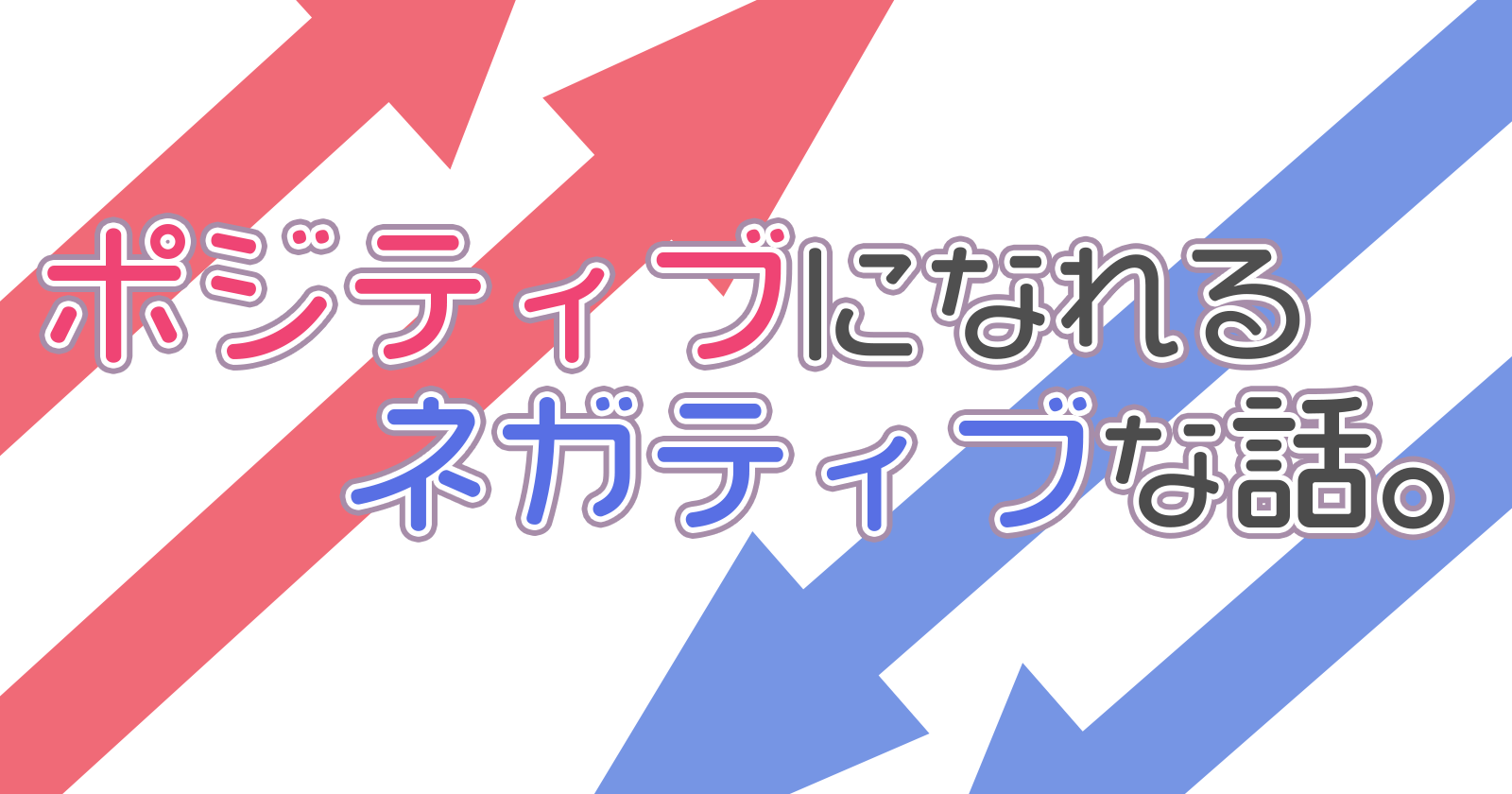 ポジティブになれる
ネガティブな話。